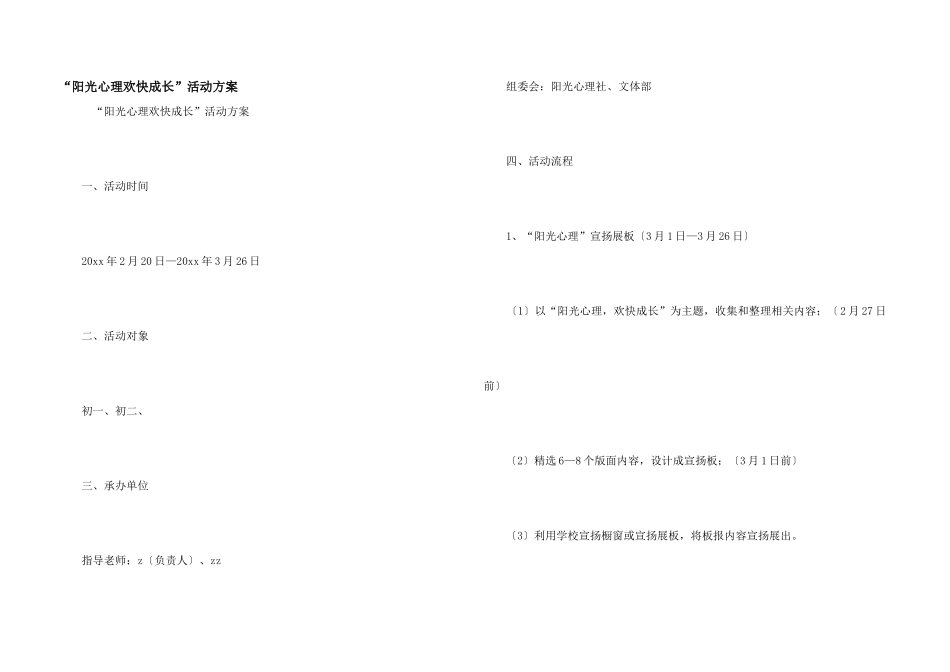 “阳光心理欢快成长”活动方案

“阳光心理欢快成长”活动方案

一、活动时间

20xx年2月20日—20xx年3月26日

二、活动对象

初一、初二、

三、承办单位

指导老师：z〔负责人〕、zz

组委会：阳光心理社、文体部

四、活动流程

1、“阳光心理”宣扬展板〔3月1日—3月26日〕

〔1〕以“阳光心理，欢快成长”为主题，收集和整理相关内容；〔2月27日前〕

〔2〕精选6—8个版面内容，设计成宣扬板；〔3月1日前〕

〔3〕利用学校宣扬橱窗或宣扬展板，将板报内容宣扬展出。